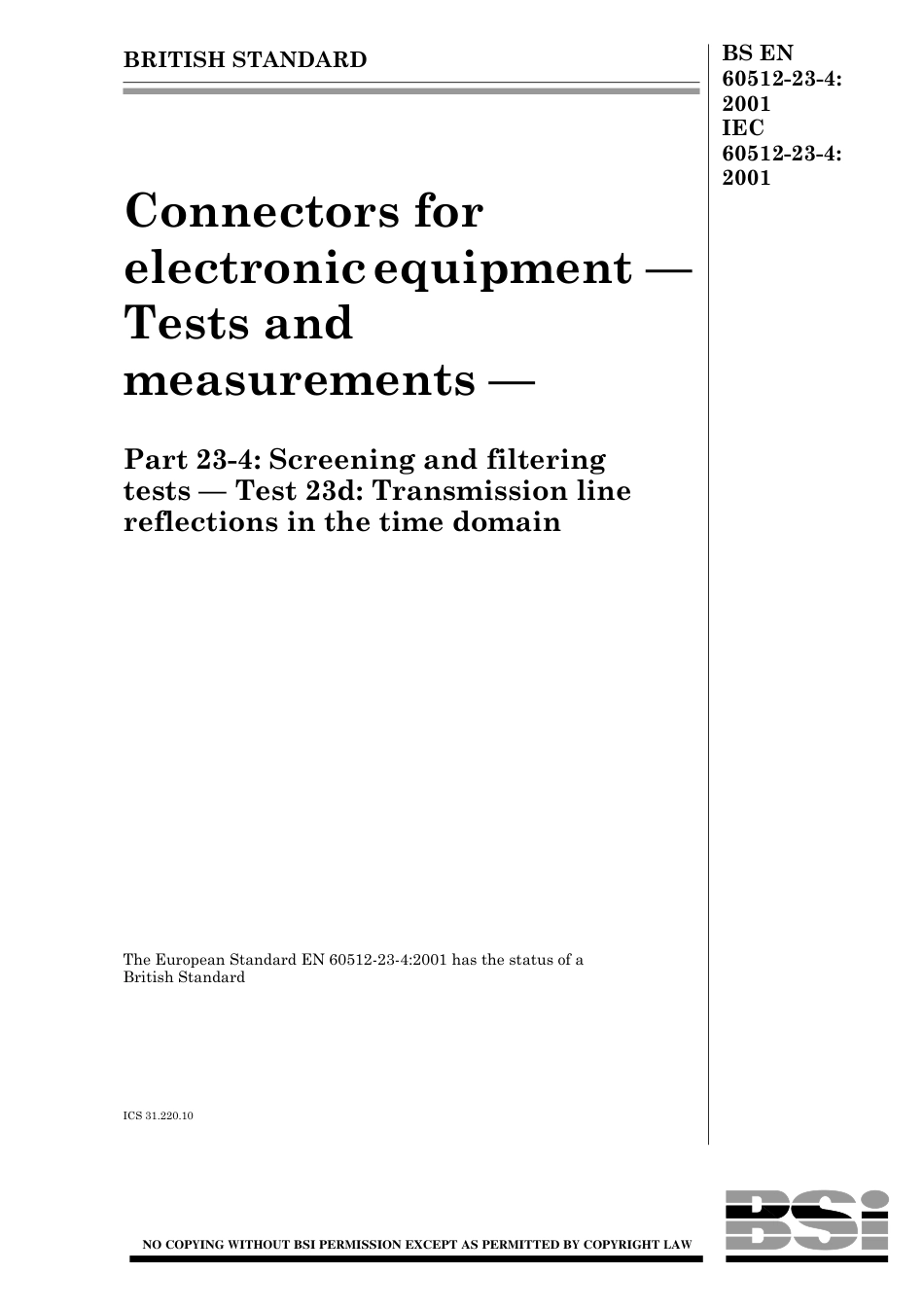 BRITISH STANDARD

BS EN 60512-23-4: 2001
IEC 60512-23-4: 2001

Connectors for electronic equipment — Tests and measurements —

Part 23-4: Screening and filtering tests — Test 23d: Transmission line reflections in the time domain

The European Standard EN 60512-23-4:2001 has the status of a British Standard

ICS 31.220.10

NO COPYING WITHOUT BSI PERMISSION EXCEPT AS PERMITTED BY COPYRIGHT LAW

BSi